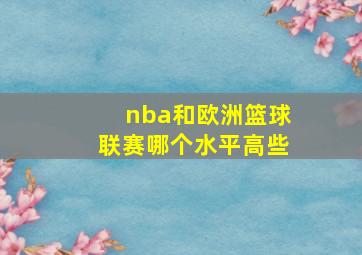 nba和欧洲篮球联赛哪个水平高些